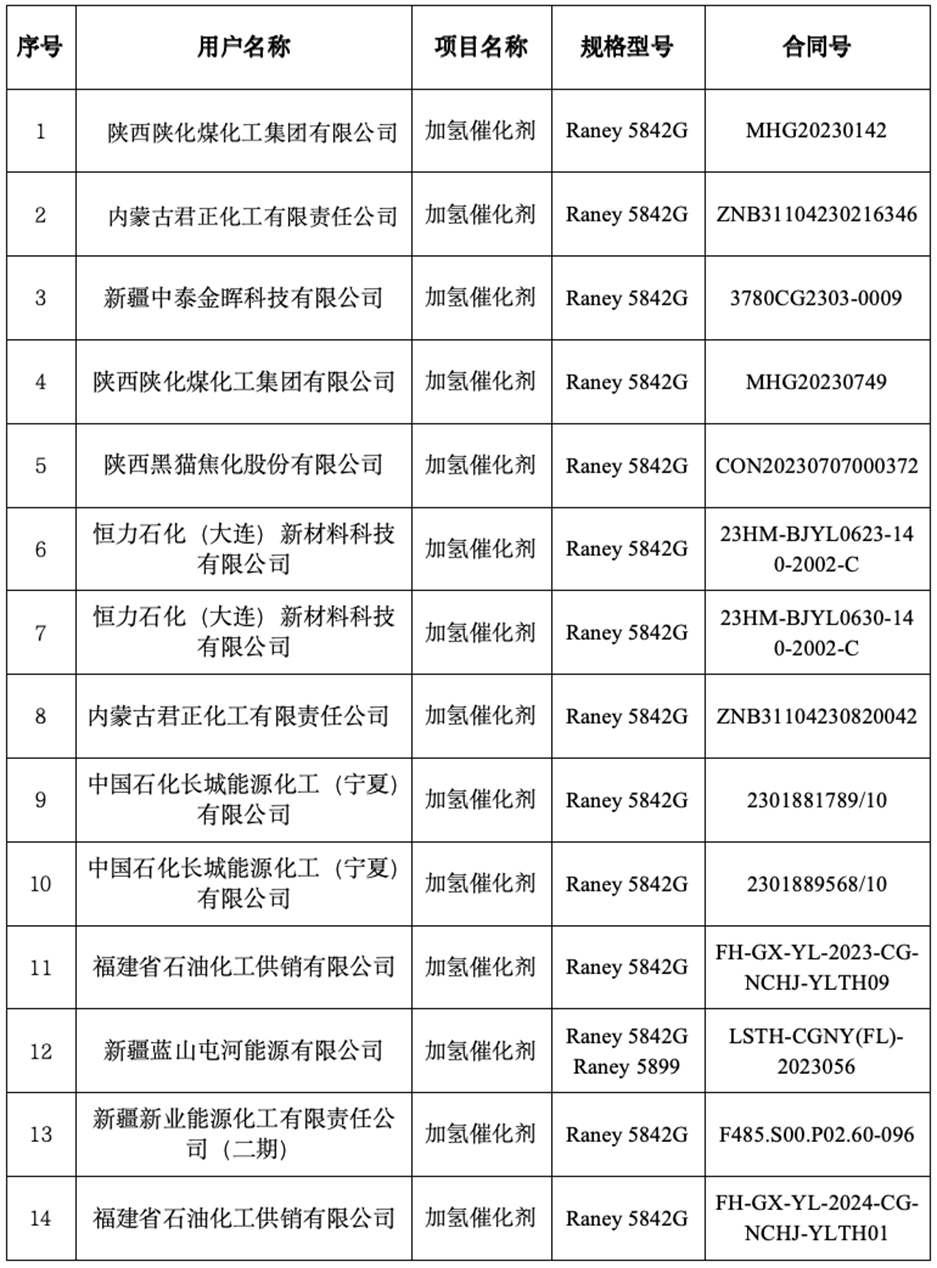 | 序号 | 用户名称 | 项目名称 | 规格型号 | 合同号 |
|---|---|---|---|---|
| 1 | 陕西陕化煤化工集团有限公司 | 加氢催化剂 | Raney 5842G | MHG20230142 |
| 2 | 内蒙古君正化工有限责任公司 | 加氢催化剂 | Raney 5842G | ZNB31104230216346 |
| 3 | 新疆中泰金晖科技有限公司 | 加氢催化剂 | Raney 5842G | 3780CG2303-0009 |
| 4 | 陕西陕化煤化工集团有限公司 | 加氢催化剂 | Raney 5842G | MHG20230749 |
| 5 | 陕西黑猫焦化股份有限公司 | 加氢催化剂 | Raney 5842G | CON20230707000372 |
| 6 | 恒力石化（大连）新材料科技有限公司 | 加氢催化剂 | Raney 5842G | 23HM-BJYL0623-140-2002-C |
| 7 | 恒力石化（大连）新材料科技有限公司 | 加氢催化剂 | Raney 5842G | 23HM-BJYL0630-140-2002-C |
| 8 | 内蒙古君正化工有限责任公司 | 加氢催化剂 | Raney 5842G | ZNB31104230820042 |
| 9 | 中国石化长城能源化工（宁夏）有限公司 | 加氢催化剂 | Raney 5842G | 2301881789/10 |
| 10 | 中国石化长城能源化工（宁夏）有限公司 | 加氢催化剂 | Raney 5842G | 2301889568/10 |
| 11 | 福建省石油化工供销有限公司 | 加氢催化剂 | Raney 5842G | FH-GX-YL-2023-CG-NCHJ-YLTH09 |
| 12 | 新疆蓝山屯河能源有限公司 | 加氢催化剂 | Raney 5842G Raney 5899 | LSTH-CGNY(FL)-2023056 |
| 13 | 新疆新业能源化工有限责任公司（二期） | 加氢催化剂 | Raney 5842G | F485.S00.P02.60-096 |
| 14 | 福建省石油化工供销有限公司 | 加氢催化剂 | Raney 5842G | FH-GX-YL-2024-CG-NCHJ-YLTH01 |